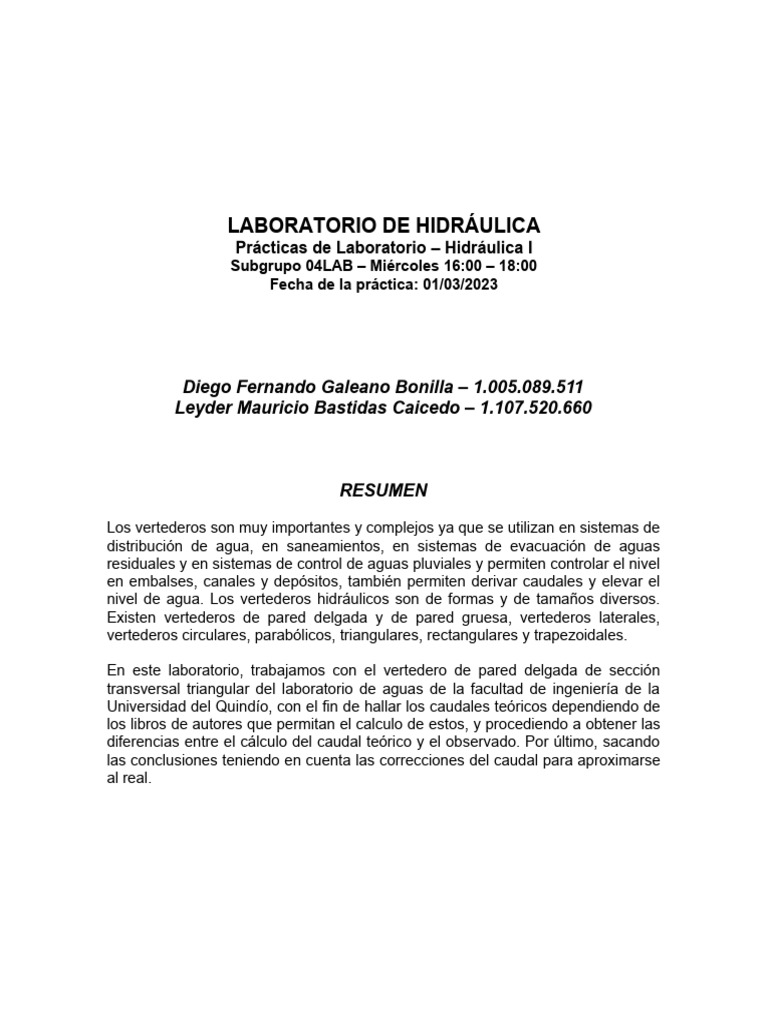 LABORATORIO DE HIDRÁULICA
Prácticas de Laboratorio – Hidráulica I
Subgrupo 04LAB – Miércoles 16:00 – 18:00
Fecha de la práctica: 01/03/2023

Diego Fernando Galeano Bonilla – 1.005.089.511
Leyder Mauricio Bastidas Caicedo – 1.107.520.660

RESUMEN

Los vertederos son muy importantes y complejos ya que se utilizan en sistemas de distribución de agua, en saneamientos, en sistemas de evacuación de aguas residuales y en sistemas de control de aguas pluviales y permiten controlar el nivel en embalses, canales y depósitos, también permiten derivar caudales y elevar el nivel de agua. Los vertederos hidráulicos son de formas y de tamaños diversos. Existen vertederos de pared delgada y de pared gruesa, vertederos laterales, vertederos circulares, parabólicos, triangulares, rectangulares y trapezoidales.

En este laboratorio, trabajamos con el vertedero de pared delgada de sección transversal triangular del laboratorio de aguas de la facultad de ingeniería de la Universidad del Quindío, con el fin de hallar los caudales teóricos dependiendo de los libros de autores que permitan el calculo de estos, y procediendo a obtener las diferencias entre el cálculo del caudal teórico y el observado. Por último, sacando las conclusiones teniendo en cuenta las correcciones del caudal para aproximarse al real.